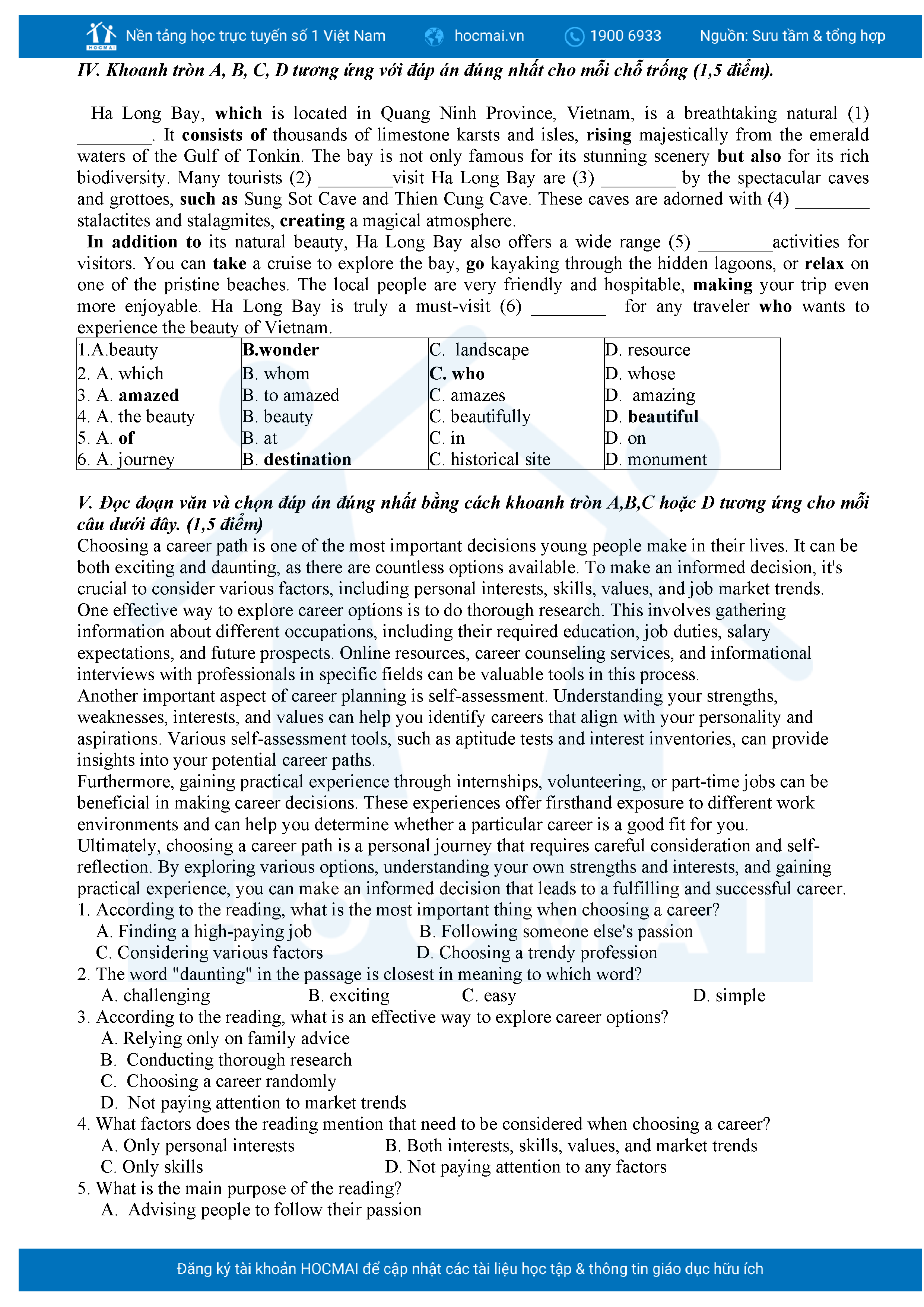 HOCMAI Nền tảng học trực tuyến số 1 Việt Nam hocmai.vn 1900 6933 Nguồn: Sưu tầm & tổng hợp

IV. Khoanh tròn A, B, C, D tương ứng với đáp án đúng nhất cho mỗi chỗ trống (1,5 điểm).

Ha Long Bay, which is located in Quang Ninh Province, Vietnam, is a breathtaking natural (1) ________. It consists of thousands of limestone karsts and isles, rising majestically from the emerald waters of the Gulf of Tonkin. The bay is not only famous for its stunning scenery but also for its rich biodiversity. Many tourists (2) ________visit Ha Long Bay are (3) ________ by the spectacular caves and grottoes, such as Sung Sot Cave and Thien Cung Cave. These caves are adorned with (4) ________ stalactites and stalagmites, creating a magical atmosphere.

In addition to its natural beauty, Ha Long Bay also offers a wide range (5) ________activities for visitors. You can take a cruise to explore the bay, go kayaking through the hidden lagoons, or relax on one of the pristine beaches. The local people are very friendly and hospitable, making your trip even more enjoyable. Ha Long Bay is truly a must-visit (6) ________ for any traveler who wants to experience the beauty of Vietnam.

| 1.A.beauty | B.wonder | C. landscape | D. resource |
|---|---|---|---|
| 2. A. which | B. whom | C. who | D. whose |
| 3. A. amazed | B. to amazed | C. amazes | D. amazing |
| 4. A. the beauty | B. beauty | C. beautifully | D. beautiful |
| 5. A. of | B. at | C. in | D. on |
| 6. A. journey | B. destination | C. historical site | D. monument |

V. Đọc đoạn văn và chọn đáp án đúng nhất bằng cách khoanh tròn A,B,C hoặc D tương ứng cho mỗi câu dưới đây. (1,5 điểm)
Choosing a career path is one of the most important decisions young people make in their lives. It can be both exciting and daunting, as there are countless options available. To make an informed decision, it's crucial to consider various factors, including personal interests, skills, values, and job market trends.
One effective way to explore career options is to do thorough research. This involves gathering information about different occupations, including their required education, job duties, salary expectations, and future prospects. Online resources, career counseling services, and informational interviews with professionals in specific fields can be valuable tools in this process.
Another important aspect of career planning is self-assessment. Understanding your strengths, weaknesses, interests, and values can help you identify careers that align with your personality and aspirations. Various self-assessment tools, such as aptitude tests and interest inventories, can provide insights into your potential career paths.
Furthermore, gaining practical experience through internships, volunteering, or part-time jobs can be beneficial in making career decisions. These experiences offer firsthand exposure to different work environments and can help you determine whether a particular career is a good fit for you.
Ultimately, choosing a career path is a personal journey that requires careful consideration and self-reflection. By exploring various options, understanding your own strengths and interests, and gaining practical experience, you can make an informed decision that leads to a fulfilling and successful career.
1. According to the reading, what is the most important thing when choosing a career?
A. Finding a high-paying job B. Following someone else's passion
C. Considering various factors D. Choosing a trendy profession
2. The word "daunting" in the passage is closest in meaning to which word?
A. challenging B. exciting C. easy D. simple
3. According to the reading, what is an effective way to explore career options?
A. Relying only on family advice
B. Conducting thorough research
C. Choosing a career randomly
D. Not paying attention to market trends
4. What factors does the reading mention that need to be considered when choosing a career?
A. Only personal interests B. Both interests, skills, values, and market trends
C. Only skills D. Not paying attention to any factors
5. What is the main purpose of the reading?
A. Advising people to follow their passion

Đăng ký tài khoản HOCMAI để cập nhật các tài liệu học tập & thông tin giáo dục hữu ích